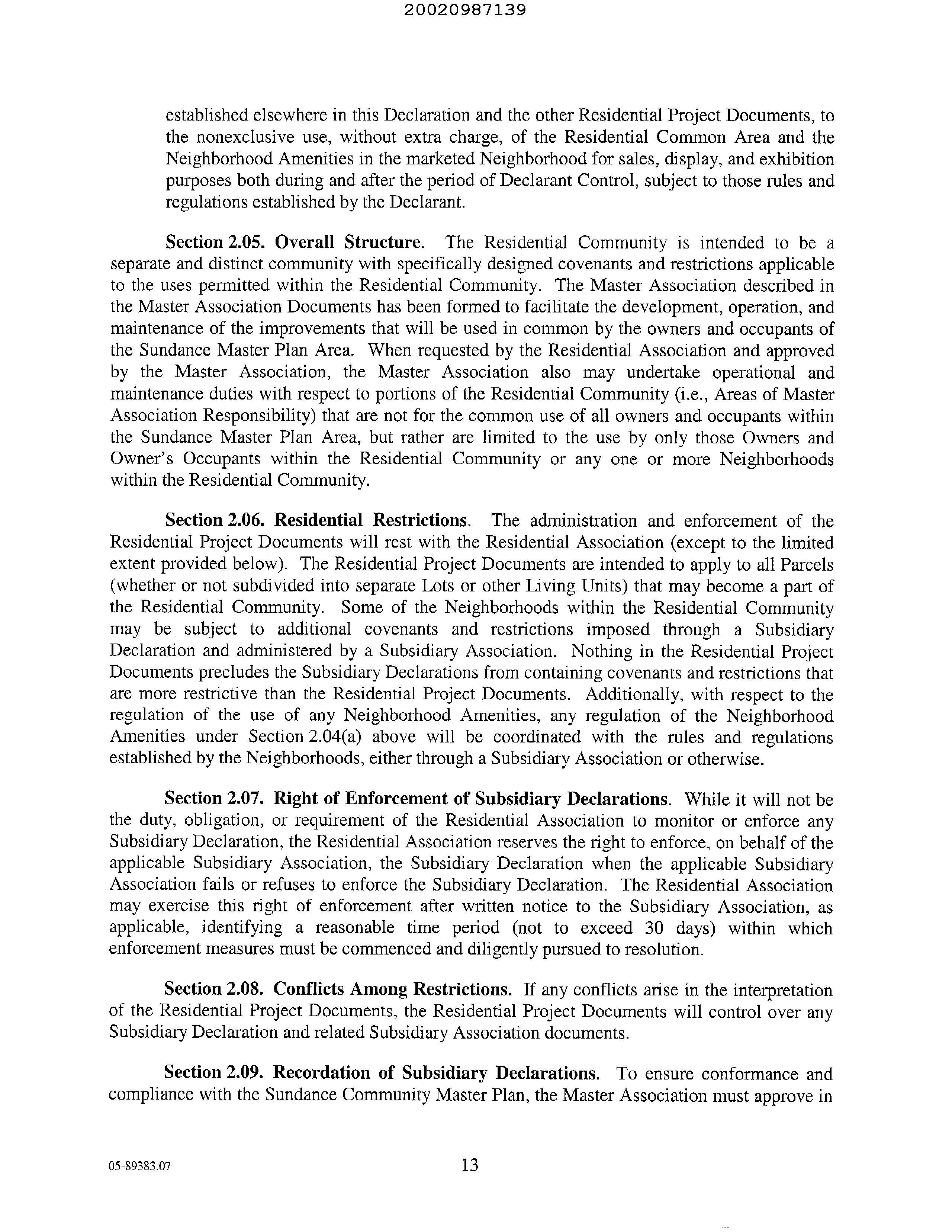 20020987139

established elsewhere in this Declaration and the other Residential Project Documents, to the nonexclusive use, without extra charge, of the Residential Common Area and the Neighborhood Amenities in the marketed Neighborhood for sales, display, and exhibition purposes both during and after the period of Declarant Control, subject to those rules and regulations established by the Declarant.

Section 2.05. Overall Structure. The Residential Community is intended to be a separate and distinct community with specifically designed covenants and restrictions applicable to the uses permitted within the Residential Community. The Master Association described in the Master Association Documents has been formed to facilitate the development, operation, and maintenance of the improvements that will be used in common by the owners and occupants of the Sundance Master Plan Area. When requested by the Residential Association and approved by the Master Association, the Master Association also may undertake operational and maintenance duties with respect to portions of the Residential Community (i.e., Areas of Master Association Responsibility) that are not for the common use of all owners and occupants within the Sundance Master Plan Area, but rather are limited to the use by only those Owners and Owner's Occupants within the Residential Community or any one or more Neighborhoods within the Residential Community.

Section 2.06. Residential Restrictions. The administration and enforcement of the Residential Project Documents will rest with the Residential Association (except to the limited extent provided below). The Residential Project Documents are intended to apply to all Parcels (whether or not subdivided into separate Lots or other Living Units) that may become a part of the Residential Community. Some of the Neighborhoods within the Residential Community may be subject to additional covenants and restrictions imposed through a Subsidiary Declaration and administered by a Subsidiary Association. Nothing in the Residential Project Documents precludes the Subsidiary Declarations from containing covenants and restrictions that are more restrictive than the Residential Project Documents. Additionally, with respect to the regulation of the use of any Neighborhood Amenities, any regulation of the Neighborhood Amenities under Section 2.04(a) above will be coordinated with the rules and regulations established by the Neighborhoods, either through a Subsidiary Association or otherwise.

Section 2.07. Right of Enforcement of Subsidiary Declarations. While it will not be the duty, obligation, or requirement of the Residential Association to monitor or enforce any Subsidiary Declaration, the Residential Association reserves the right to enforce, on behalf of the applicable Subsidiary Association, the Subsidiary Declaration when the applicable Subsidiary Association fails or refuses to enforce the Subsidiary Declaration. The Residential Association may exercise this right of enforcement after written notice to the Subsidiary Association, as applicable, identifying a reasonable time period (not to exceed 30 days) within which enforcement measures must be commenced and diligently pursued to resolution.

Section 2.08. Conflicts Among Restrictions. If any conflicts arise in the interpretation of the Residential Project Documents, the Residential Project Documents will control over any Subsidiary Declaration and related Subsidiary Association documents.

Section 2.09. Recordation of Subsidiary Declarations. To ensure conformance and compliance with the Sundance Community Master Plan, the Master Association must approve in

05-89383.07 13